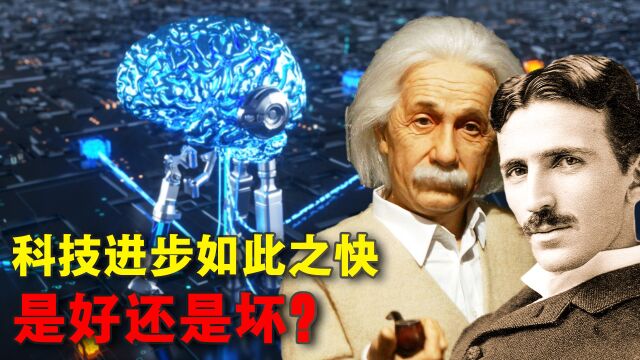 科技进步如此之快
是好还是坏？